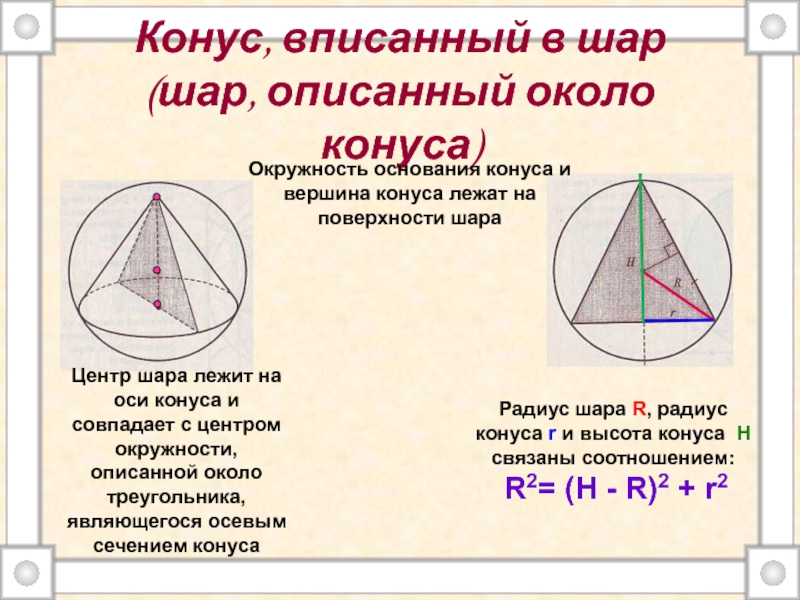 Конус, вписанный в шар (шар, описанный около конуса)

Окружность основания конуса и вершина конуса лежат на поверхности шара

H

R

r

Центр шара лежит на оси конуса и совпадает с центром окружности, описанной около треугольника, являющегося осевым сечением конуса

Радиус шара R, радиус конуса r и высота конуса H связаны соотношением:

$R^2 = (H - R)^2 + r^2$